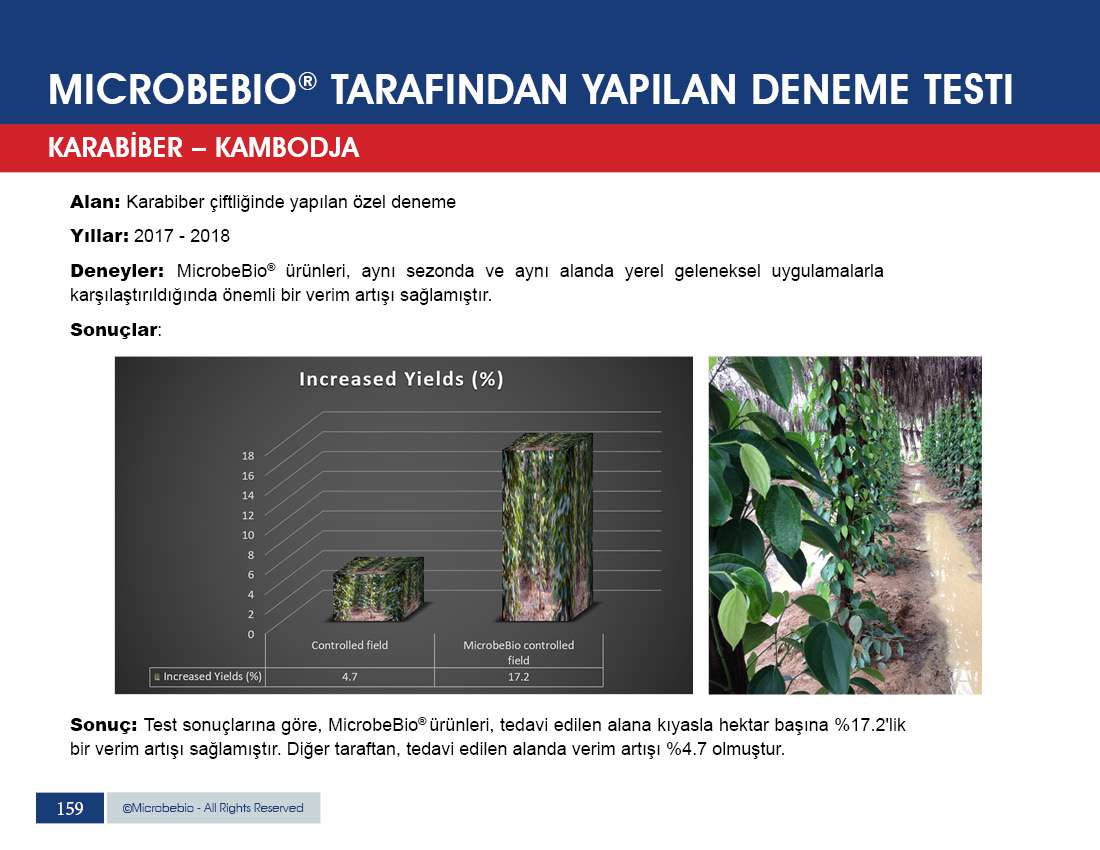 MICROBEBIO® TARAFINDAN YAPILAN DENEME TESTI

KARABİBER – KAMBODJA

**Alan:** Karabiber çiftliğinde yapılan özel deneme

**Yıllar:** 2017 - 2018

**Deneyler:** MicrobeBio® ürünleri, aynı sezonda ve aynı alanda yerel geleneksel uygulamalarla karşılaştırıldığında önemli bir verim artışı sağlamıştır.

**Sonuçlar**:

Increased Yields (%)

18
16
14
12
10
8
6
4
2
0

| | Controlled field | MicrobeBio controlled field |
|---|---|---|
| Increased Yields (%) | 4.7 | 17.2 |

**Sonuç:** Test sonuçlarına göre, MicrobeBio® ürünleri, tedavi edilen alana kıyasla hektar başına %17.2'lik bir verim artışı sağlamıştır. Diğer taraftan, tedavi edilen alanda verim artışı %4.7 olmuştur.

159 ©Microbebio - All Rights Reserved